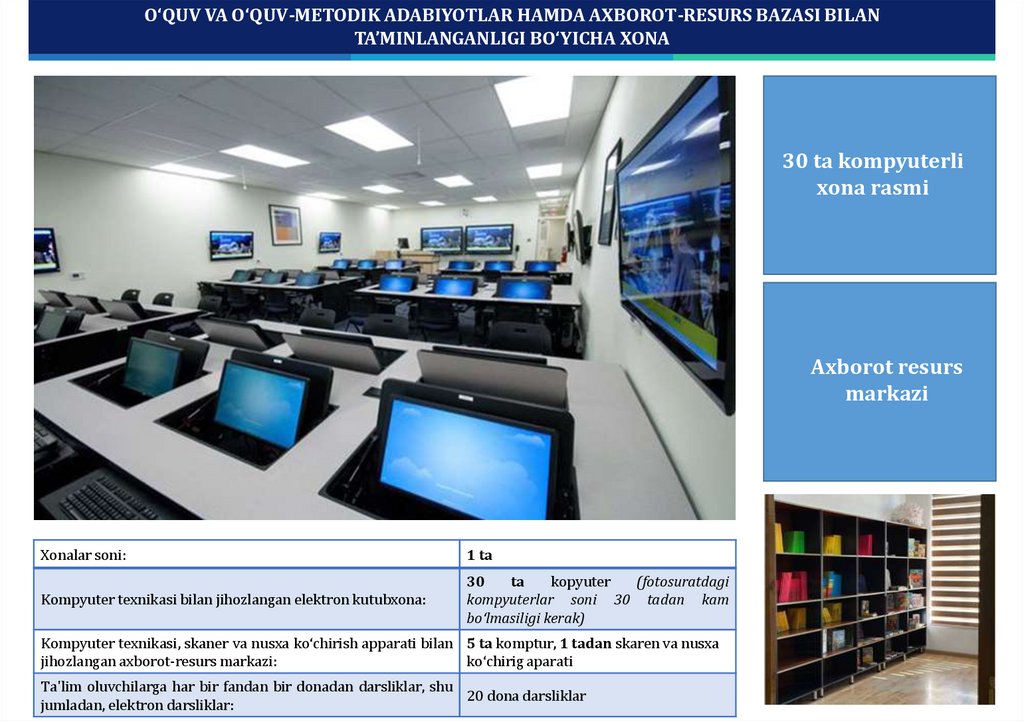 O‘QUV VA O‘QUV-METODIK ADABIYOTLAR HAMDA AXBOROT-RESURS BAZASI BILAN TA’MINLANGANLIGI BO‘YICHA XONA

30 ta kompyuterli xona rasmi

Axborot resurs markazi

| Xonalar soni: | 1 ta |
|---|---|
| Kompyuter texnikasi bilan jihozlangan elektron kutubxona: | 30 ta kopyuter (fotosuratdagi kompyuterlar soni 30 tadan kam bo‘lmasiligi kerak) |
| Kompyuter texnikasi, skaner va nusxa ko‘chirish apparati bilan jihozlangan axborot-resurs markazi: | 5 ta komptur, 1 tadan skaren va nusxa ko‘chirig aparati |
| Ta'lim oluvchilarga har bir fandan bir donadan darsliklar, shu jumladan, elektron darsliklar: | 20 dona darsliklar |